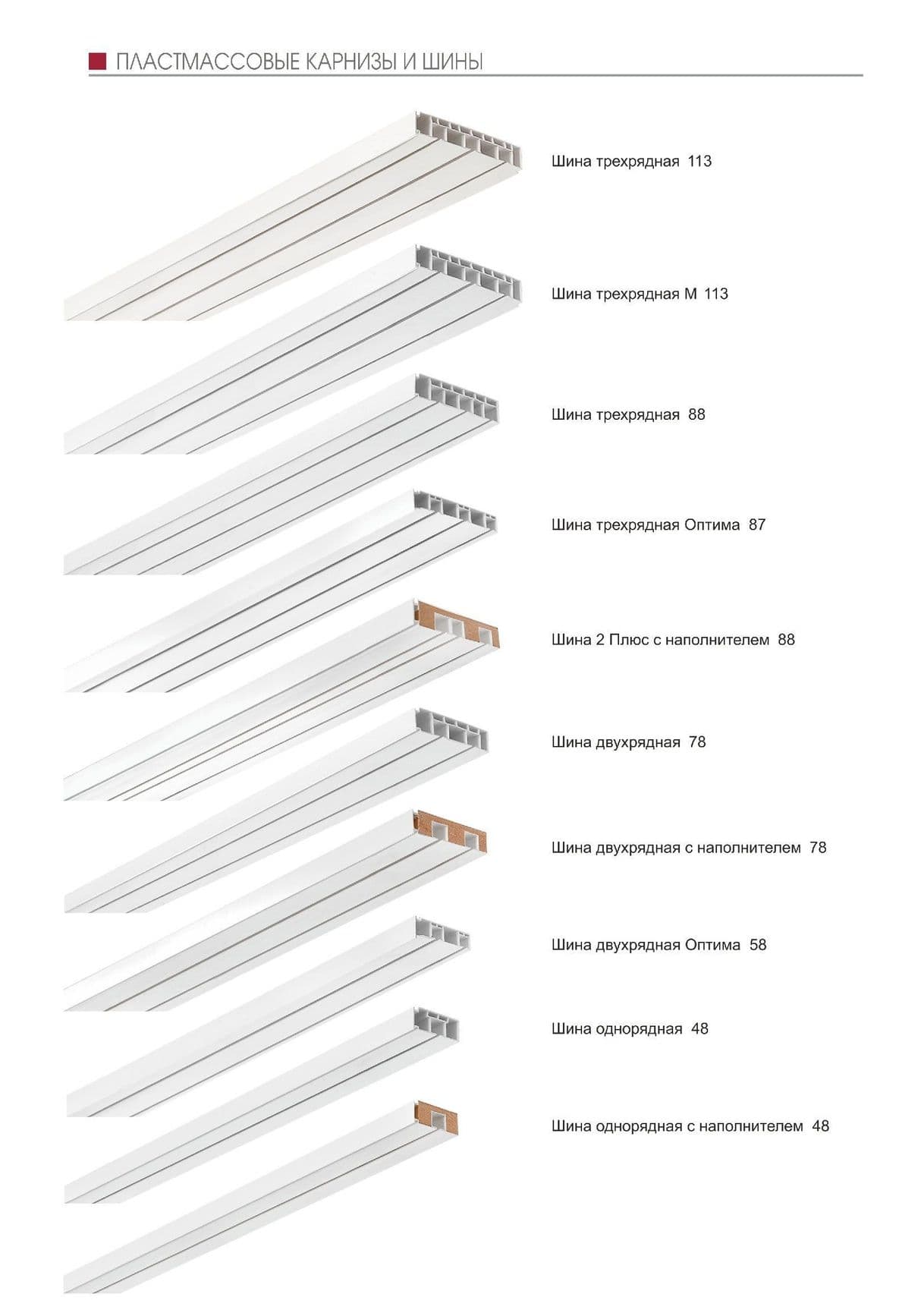 ПЛАСТМАССОВЫЕ КАРНИЗЫ И ШИНЫ

Шина трехрядная 113

Шина трехрядная М 113

Шина трехрядная 88

Шина трехрядная Оптима 87

Шина 2 Плюс с наполнителем 88

Шина двухрядная 78

Шина двухрядная с наполнителем 78

Шина двухрядная Оптима 58

Шина однорядная 48

Шина однорядная с наполнителем 48